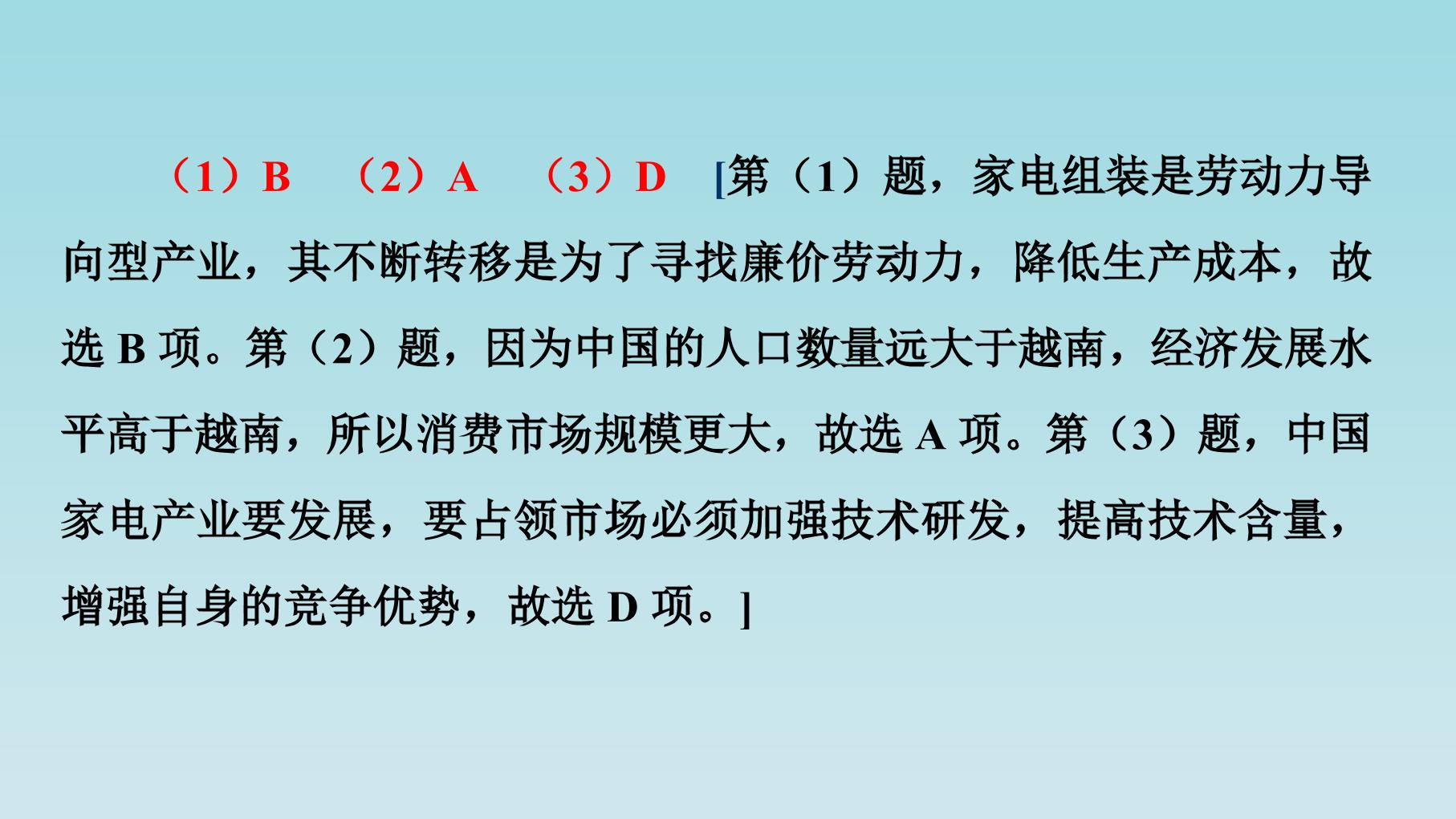 （1）B （2）A （3）D [第（1）题，家电组装是劳动力导向型产业，其不断转移是为了寻找廉价劳动力，降低生产成本，故选B项。第（2）题，因为中国的人口数量远大于越南，经济发展水平高于越南，所以消费市场规模更大，故选A项。第（3）题，中国家电产业要发展，要占领市场必须加强技术研发，提高技术含量，增强自身的竞争优势，故选D项。]